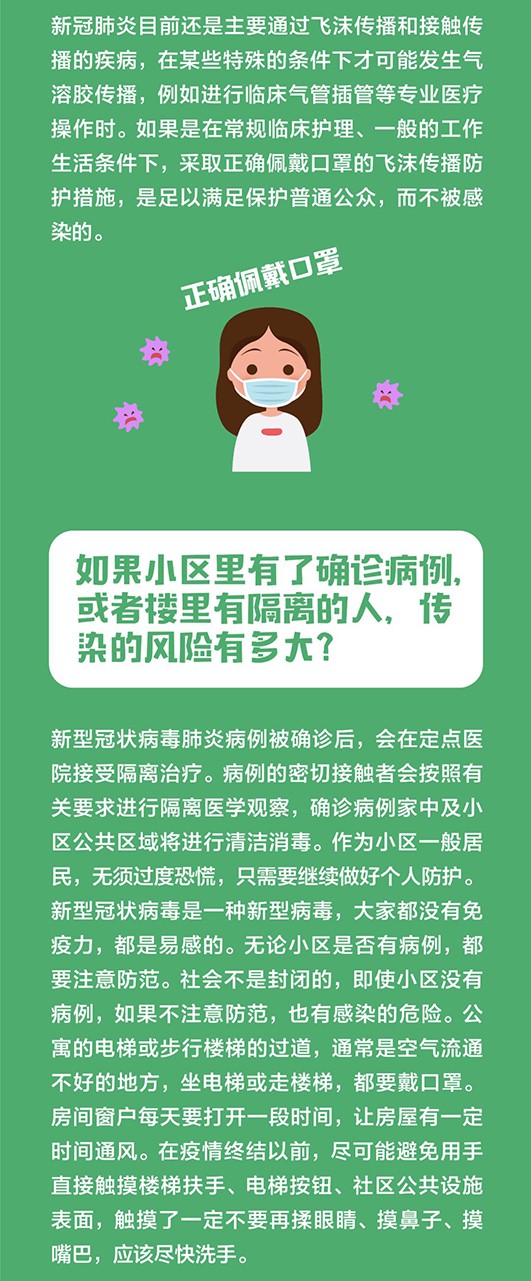 新冠肺炎目前还是主要通过飞沫传播和接触传播的疾病，在某些特殊的条件下才可能发生气溶胶传播，例如进行临床气管插管等专业医疗操作时。如果是在常规临床护理、一般的工作生活条件下，采取正确佩戴口罩的飞沫传播防护措施，是足以满足保护普通公众，而不被感染的。

正确佩戴口罩

如果小区里有了确诊病例，或者楼里有隔离的人，传染的风险有多大？

新型冠状病毒肺炎病例被确诊后，会在定点医院接受隔离治疗。病例的密切接触者会按照有关要求进行隔离医学观察，确诊病例家中及小区公共区域将进行清洁消毒。作为小区一般居民，无须过度恐慌，只需要继续做好个人防护。新型冠状病毒是一种新型病毒，大家都没有免疫力，都是易感的。无论小区是否有病例，都要注意防范。社会不是封闭的，即使小区没有病例，如果不注意防范，也有感染的危险。公寓的电梯或步行楼梯的过道，通常是空气流通不好的地方，坐电梯或走楼梯，都要戴口罩。房间窗户每天要打开一段时间，让房屋有一定时间通风。在疫情终结以前，尽可能避免用手直接触摸楼梯扶手、电梯按钮、社区公共设施表面，触摸了一定不要再揉眼睛、摸鼻子、摸嘴巴，应该尽快洗手。